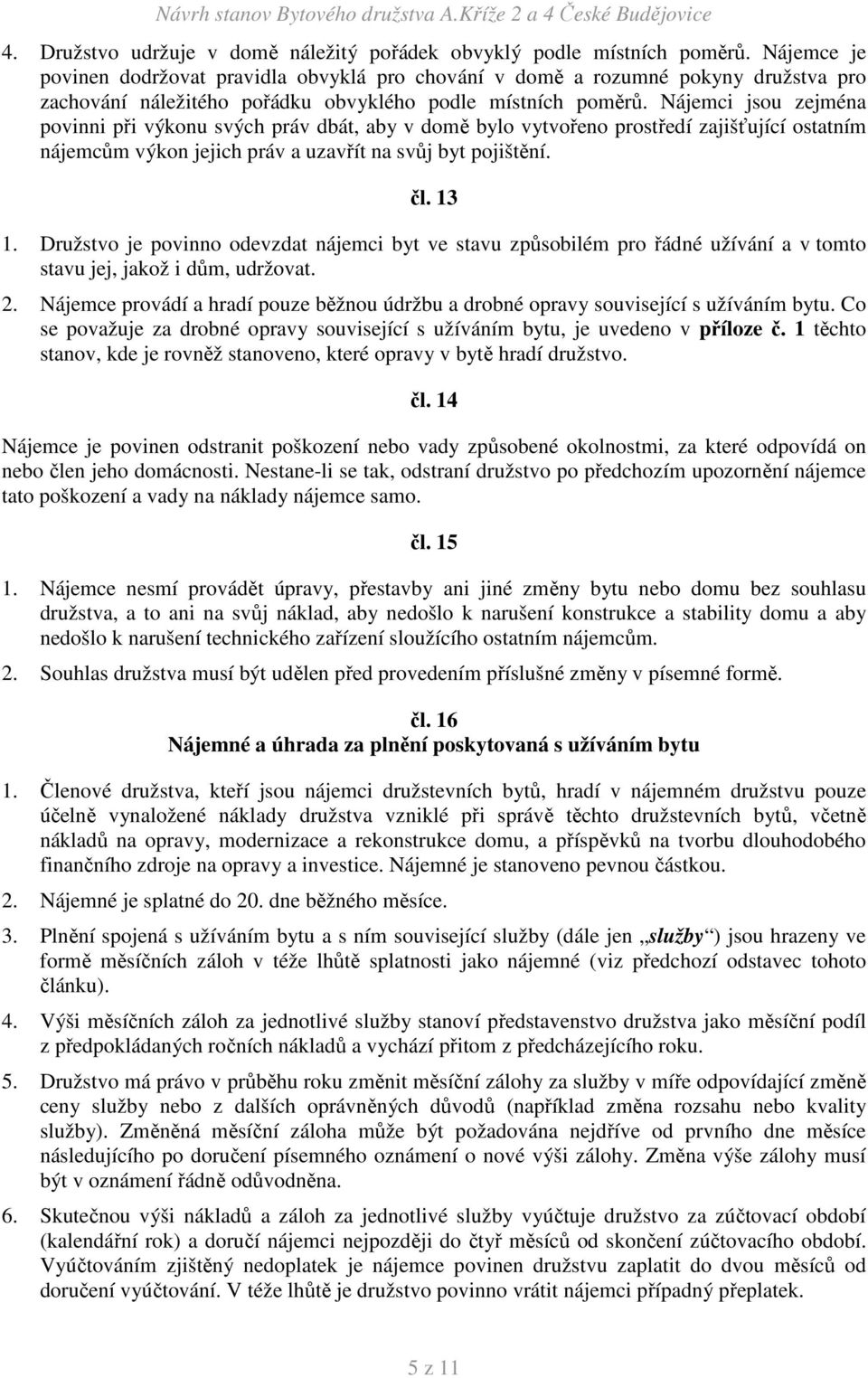 Návrh stanov Bytového družstva A.Kříže 2 a 4 České Budějovice

4. Družstvo udržuje v domě náležitý pořádek obvyklý podle místních poměrů. Nájemce je povinen dodržovat pravidla obvyklá pro chování v domě a rozumné pokyny družstva pro zachování náležitého pořádku obvyklého podle místních poměrů. Nájemci jsou zejména povinni při výkonu svých práv dbát, aby v domě bylo vytvořeno prostředí zajišťující ostatním nájemcům výkon jejich práv a uzavřít na svůj byt pojištění.

čl. 13

1. Družstvo je povinno odevzdat nájemci byt ve stavu způsobilém pro řádné užívání a v tomto stavu jej, jakož i dům, udržovat.

2. Nájemce provádí a hradí pouze běžnou údržbu a drobné opravy související s užíváním bytu. Co se považuje za drobné opravy související s užíváním bytu, je uvedeno v příloze č. 1 těchto stanov, kde je rovněž stanoveno, které opravy v bytě hradí družstvo.

čl. 14

Nájemce je povinen odstranit poškození nebo vady způsobené okolnostmi, za které odpovídá on nebo člen jeho domácnosti. Nestane-li se tak, odstraní družstvo po předchozím upozornění nájemce tato poškození a vady na náklady nájemce samo.

čl. 15

1. Nájemce nesmí provádět úpravy, přestavby ani jiné změny bytu nebo domu bez souhlasu družstva, a to ani na svůj náklad, aby nedošlo k narušení konstrukce a stability domu a aby nedošlo k narušení technického zařízení sloužícího ostatním nájemcům.

2. Souhlas družstva musí být udělen před provedením příslušné změny v písemné formě.

čl. 16
Nájemné a úhrada za plnění poskytovaná s užíváním bytu

1. Členové družstva, kteří jsou nájemci družstevních bytů, hradí v nájemném družstvu pouze účelně vynaložené náklady družstva vzniklé při správě těchto družstevních bytů, včetně nákladů na opravy, modernizace a rekonstrukce domu, a příspěvků na tvorbu dlouhodobého finančního zdroje na opravy a investice. Nájemné je stanoveno pevnou částkou.

2. Nájemné je splatné do 20. dne běžného měsíce.

3. Plnění spojená s užíváním bytu a s ním související služby (dále jen „služby“) jsou hrazeny ve formě měsíčních záloh v téže lhůtě splatnosti jako nájemné (viz předchozí odstavec tohoto článku).

4. Výši měsíčních záloh za jednotlivé služby stanoví představenstvo družstva jako měsíční podíl z předpokládaných ročních nákladů a vychází přitom z předcházejícího roku.

5. Družstvo má právo v průběhu roku změnit měsíční zálohy za služby v míře odpovídající změně ceny služby nebo z dalších oprávněných důvodů (například změna rozsahu nebo kvality služby). Změněná měsíční záloha může být požadována nejdříve od prvního dne měsíce následujícího po doručení písemného oznámení o nové výši zálohy. Změna výše zálohy musí být v oznámení řádně odůvodněna.

6. Skutečnou výši nákladů a záloh za jednotlivé služby vyúčtuje družstvo za zúčtovací období (kalendářní rok) a doručí nájemci nejpozději do čtyř měsíců od skončení zúčtovacího období. Vyúčtováním zjištěný nedoplatek je nájemce povinen družstvu zaplatit do dvou měsíců od doručení vyúčtování. V téže lhůtě je družstvo povinno vrátit nájemci případný přeplatek.

5 z 11